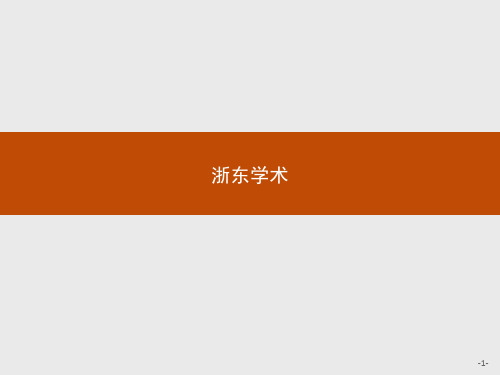 浙东学术

-1-